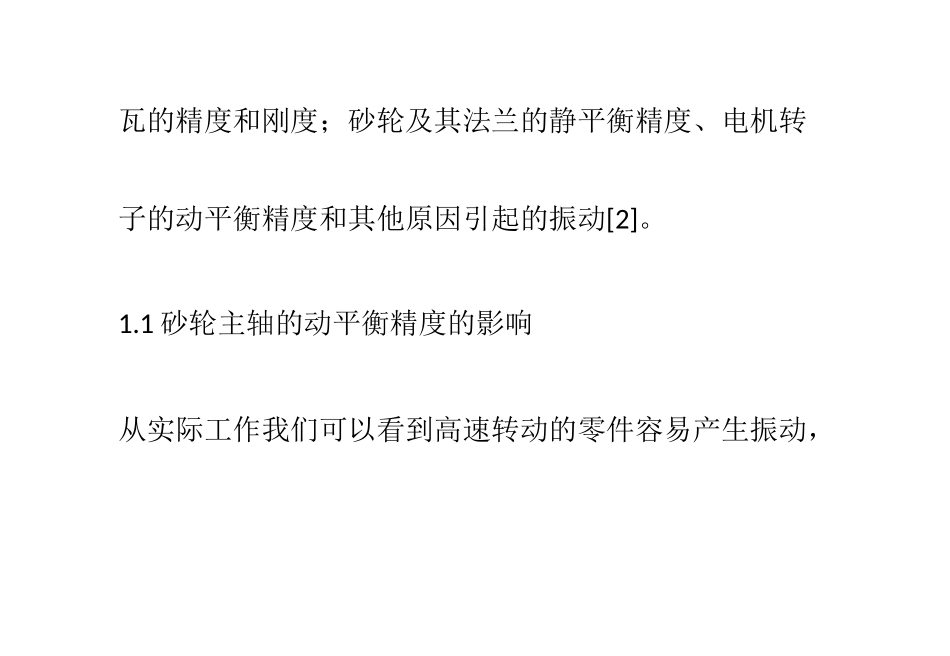 瓦的精度和刚度；砂轮及其法兰的静平衡精度、电机转子的动平衡精度和其他原因引起的振动[2]。

1.1 砂轮主轴的动平衡精度的影响

从实际工作我们可以看到高速转动的零件容易产生振动，